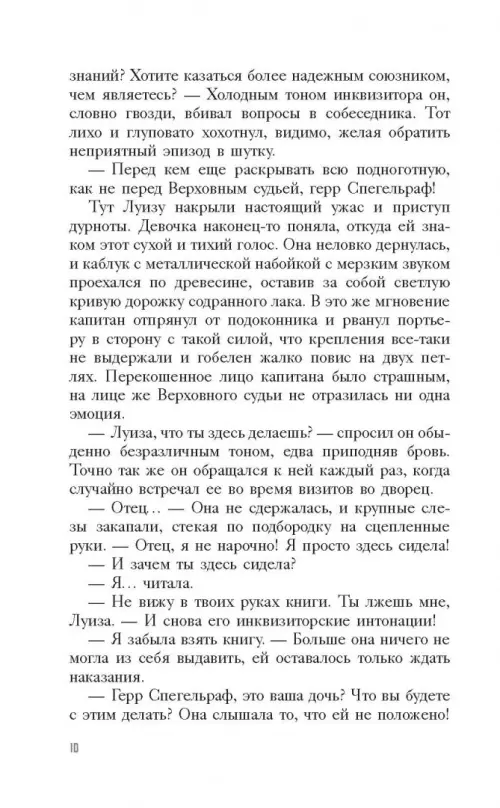 знаний? Хотите казаться более надежным союзником, чем являетесь? — Холодным тоном инквизитора он, словно гвозди, вбивал вопросы в собеседника. Тот лихо и глуповато хохотнул, видимо, желая обратить неприятный эпизод в шутку.

— Перед кем еще раскрывать всю подноготную, как не перед Верховным судьей, герр Спегельраф!

Тут Луизу накрыли настоящий ужас и приступ дурноты. Девочка наконец-то поняла, откуда ей знаком этот сухой и тихий голос. Она неловко дернулась, и каблук с металлической набойкой с мерзким звуком проехался по древесине, оставив за собой светлую кривую дорожку содранного лака. В это же мгновение капитан отпрянул от подоконника и рванул портьеру в сторону с такой силой, что крепления все-таки не выдержали и гобелен жалко повис на двух петлях. Перекошенное лицо капитана было страшным, на лице же Верховного судьи не отразилась ни одна эмоция.

— Луиза, что ты здесь делаешь? — спросил он обыденно безразличным тоном, едва приподняв бровь. Точно так же он обращался к ней каждый раз, когда случайно встречал ее во время визитов во дворец.

— Отец... — Она не сдержалась, и крупные слезы закапали, стекая по подбородку на сцепленные руки. — Отец, я не нарочно! Я просто здесь сидела!

— И зачем ты здесь сидела?

— Я... читала.

— Не вижу в твоих руках книги. Ты лжешь мне, Луиза. — И снова его инквизиторские интонации!

— Я забыла взять книгу. — Больше она ничего не могла из себя выдавить, ей оставалось только ждать наказания.

— Герр Спегельраф, это ваша дочь? Что вы будете с этим делать? Она слышала то, что ей не положено!

10